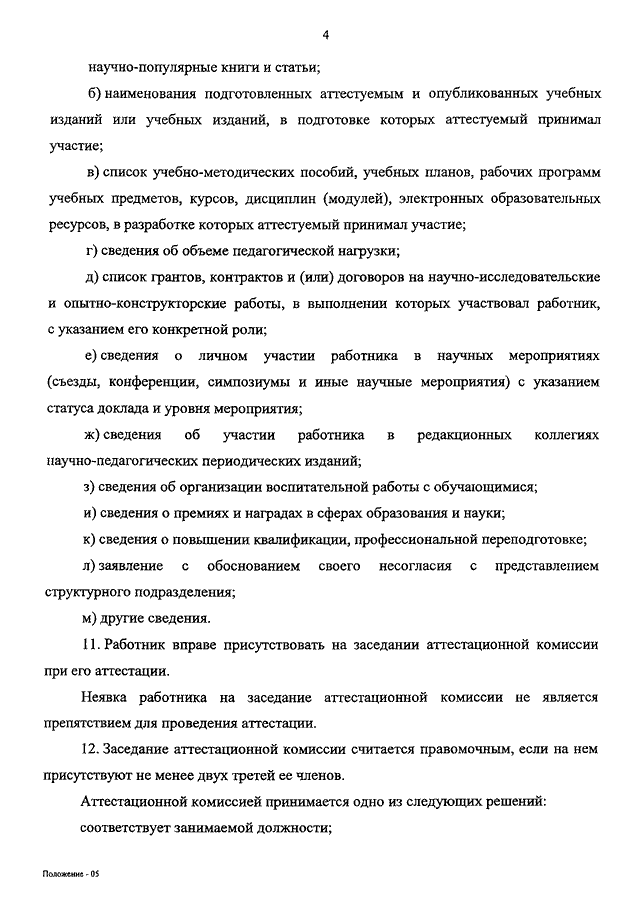 4

научно-популярные книги и статьи;

б) наименования подготовленных аттестуемым и опубликованных учебных изданий или учебных изданий, в подготовке которых аттестуемый принимал участие;

в) список учебно-методических пособий, учебных планов, рабочих программ учебных предметов, курсов, дисциплин (модулей), электронных образовательных ресурсов, в разработке которых аттестуемый принимал участие;

г) сведения об объеме педагогической нагрузки;

д) список грантов, контрактов и (или) договоров на научно-исследовательские и опытно-конструкторские работы, в выполнении которых участвовал работник, с указанием его конкретной роли;

е) сведения о личном участии работника в научных мероприятиях (съезды, конференции, симпозиумы и иные научные мероприятия) с указанием статуса доклада и уровня мероприятия;

ж) сведения об участии работника в редакционных коллегиях научно-педагогических периодических изданий;

з) сведения об организации воспитательной работы с обучающимися;

и) сведения о премиях и наградах в сферах образования и науки;

к) сведения о повышении квалификации, профессиональной переподготовке;

л) заявление с обоснованием своего несогласия с представлением структурного подразделения;

м) другие сведения.

11. Работник вправе присутствовать на заседании аттестационной комиссии при его аттестации.

Неявка работника на заседание аттестационной комиссии не является препятствием для проведения аттестации.

12. Заседание аттестационной комиссии считается правомочным, если на нем присутствуют не менее двух третей ее членов.

Аттестационной комиссией принимается одно из следующих решений:

соответствует занимаемой должности;

Положение - 05